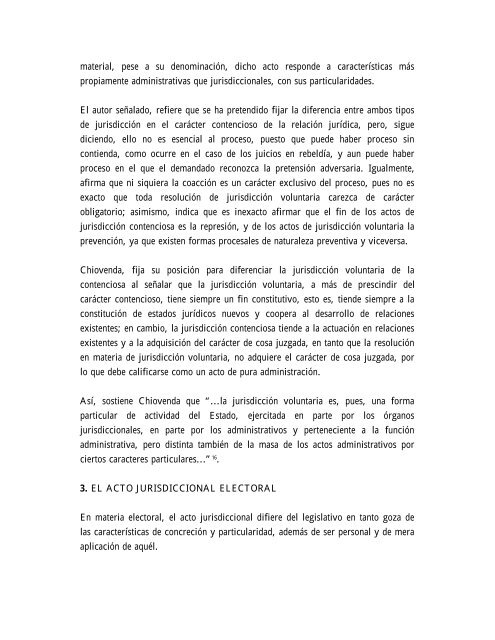 material, pese a su denominación, dicho acto responde a características más propiamente administrativas que jurisdiccionales, con sus particularidades.

El autor señalado, refiere que se ha pretendido fijar la diferencia entre ambos tipos de jurisdicción en el carácter contencioso de la relación jurídica, pero, sigue diciendo, ello no es esencial al proceso, puesto que puede haber proceso sin contienda, como ocurre en el caso de los juicios en rebeldía, y aun puede haber proceso en el que el demandado reconozca la pretensión adversaria. Igualmente, afirma que ni siquiera la coacción es un carácter exclusivo del proceso, pues no es exacto que toda resolución de jurisdicción voluntaria carezca de carácter obligatorio; asimismo, indica que es inexacto afirmar que el fin de los actos de jurisdicción contenciosa es la represión, y de los actos de jurisdicción voluntaria la prevención, ya que existen formas procesales de naturaleza preventiva y viceversa.

Chiovenda, fija su posición para diferenciar la jurisdicción voluntaria de la contenciosa al señalar que la jurisdicción voluntaria, a más de prescindir del carácter contencioso, tiene siempre un fin constitutivo, esto es, tiende siempre a la constitución de estados jurídicos nuevos y coopera al desarrollo de relaciones existentes; en cambio, la jurisdicción contenciosa tiende a la actuación en relaciones existentes y a la adquisición del carácter de cosa juzgada, en tanto que la resolución en materia de jurisdicción voluntaria, no adquiere el carácter de cosa juzgada, por lo que debe calificarse como un acto de pura administración.

Así, sostiene Chiovenda que "...la jurisdicción voluntaria es, pues, una forma particular de actividad del Estado, ejercitada en parte por los órganos jurisdiccionales, en parte por los administrativos y perteneciente a la función administrativa, pero distinta también de la masa de los actos administrativos por ciertos caracteres particulares..." $^{16}$.

3. EL ACTO JURISDICCIONAL ELECTORAL

En materia electoral, el acto jurisdiccional difiere del legislativo en tanto goza de las características de concreción y particularidad, además de ser personal y de mera aplicación de aquél.